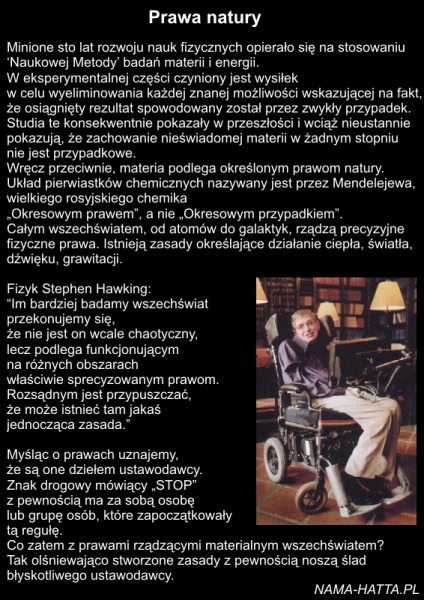 Prawa natury

Minione sto lat rozwoju nauk fizycznych opierało się na stosowaniu ‘Naukowej Metody’ badań materii i energii.
W eksperymentalnej części czyniony jest wysiłek w celu wyeliminowania każdej znanej możliwości wskazującej na fakt, że osiągnięty rezultat spowodowany został przez zwykły przypadek.
Studia te konsekwentnie pokazały w przeszłości i wciąż nieustannie pokazują, że zachowanie nieświadomej materii w żadnym stopniu nie jest przypadkowe.
Wręcz przeciwnie, materia podlega określonym prawom natury.
Układ pierwiastków chemicznych nazywany jest przez Mendelejewa, wielkiego rosyjskiego chemika „Okresowym prawem”, a nie „Okresowym przypadkiem”.
Całym wszechświatem, od atomów do galaktyk, rządzą precyzyjne fizyczne prawa. Istnieją zasady określające działanie ciepła, światła, dźwięku, grawitacji.

Fizyk Stephen Hawking:
“Im bardziej badamy wszechświat przekonujemy się, że nie jest on wcale chaotyczny, lecz podlega funkcjonującym na różnych obszarach właściwie sprecyzowanym prawom. Rozsądnym jest przypuszczać, że może istnieć tam jakaś jednocząca zasada.”

Myśląc o prawach uznajemy, że są one dziełem ustawodawcy.
Znak drogowy mówiący „STOP” z pewnością ma za sobą osobę lub grupę osób, które zapoczątkowały tą regułę.
Co zatem z prawami rządzącymi materialnym wszechświatem?
Tak olśniewająco stworzone zasady z pewnością noszą ślad błyskotliwego ustawodawcy.

NAMA-HATTA.PL